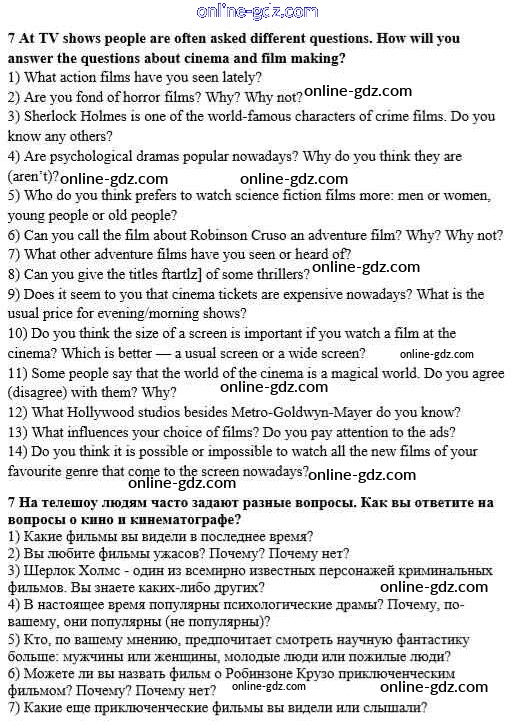 online-gdz.com

7 At TV shows people are often asked different questions. How will you answer the questions about cinema and film making?
1) What action films have you seen lately?
2) Are you fond of horror films? Why? Why not? online-gdz.com
3) Sherlock Holmes is one of the world-famous characters of crime films. Do you know any others?
4) Are psychological dramas popular nowadays? Why do you think they are (aren't)? online-gdz.com online-gdz.com
5) Who do you think prefers to watch science fiction films more: men or women, young people or old people?
6) Can you call the film about Robinson Cruso an adventure film? Why? Why not?
7) What other adventure films have you seen or heard of?
8) Can you give the titles ftartlz] of some thrillers? online-gdz.com
9) Does it seem to you that cinema tickets are expensive nowadays? What is the usual price for evening/morning shows?
10) Do you think the size of a screen is important if you watch a film at the cinema? Which is better — a usual screen or a wide screen? online-gdz.com
11) Some people say that the world of the cinema is a magical world. Do you agree (disagree) with them? Why? online-gdz.com
12) What Hollywood studios besides Metro-Goldwyn-Mayer do you know?
13) What influences your choice of films? Do you pay attention to the ads?
14) Do you think it is possible or impossible to watch all the new films of your favourite genre that come to the screen nowadays? online-gdz.com
online-gdz.com

7 На телешоу людям часто задают разные вопросы. Как вы ответите на вопросы о кино и кинематографе?
1) Какие фильмы вы видели в последнее время?
2) Вы любите фильмы ужасов? Почему? Почему нет?
3) Шерлок Холмс - один из всемирно известных персонажей криминальных фильмов. Вы знаете каких-либо других? online-gdz.com
4) В настоящее время популярны психологические драмы? Почему, по-вашему, они популярны (не популярны)?
5) Кто, по вашему мнению, предпочитает смотреть научную фантастику больше: мужчины или женщины, молодые люди или пожилые люди?
6) Можете ли вы назвать фильм о Робинзоне Крузо приключенческим фильмом? Почему? Почему нет? online-gdz.com online-gdz.com
7) Какие еще приключенческие фильмы вы видели или слышали?